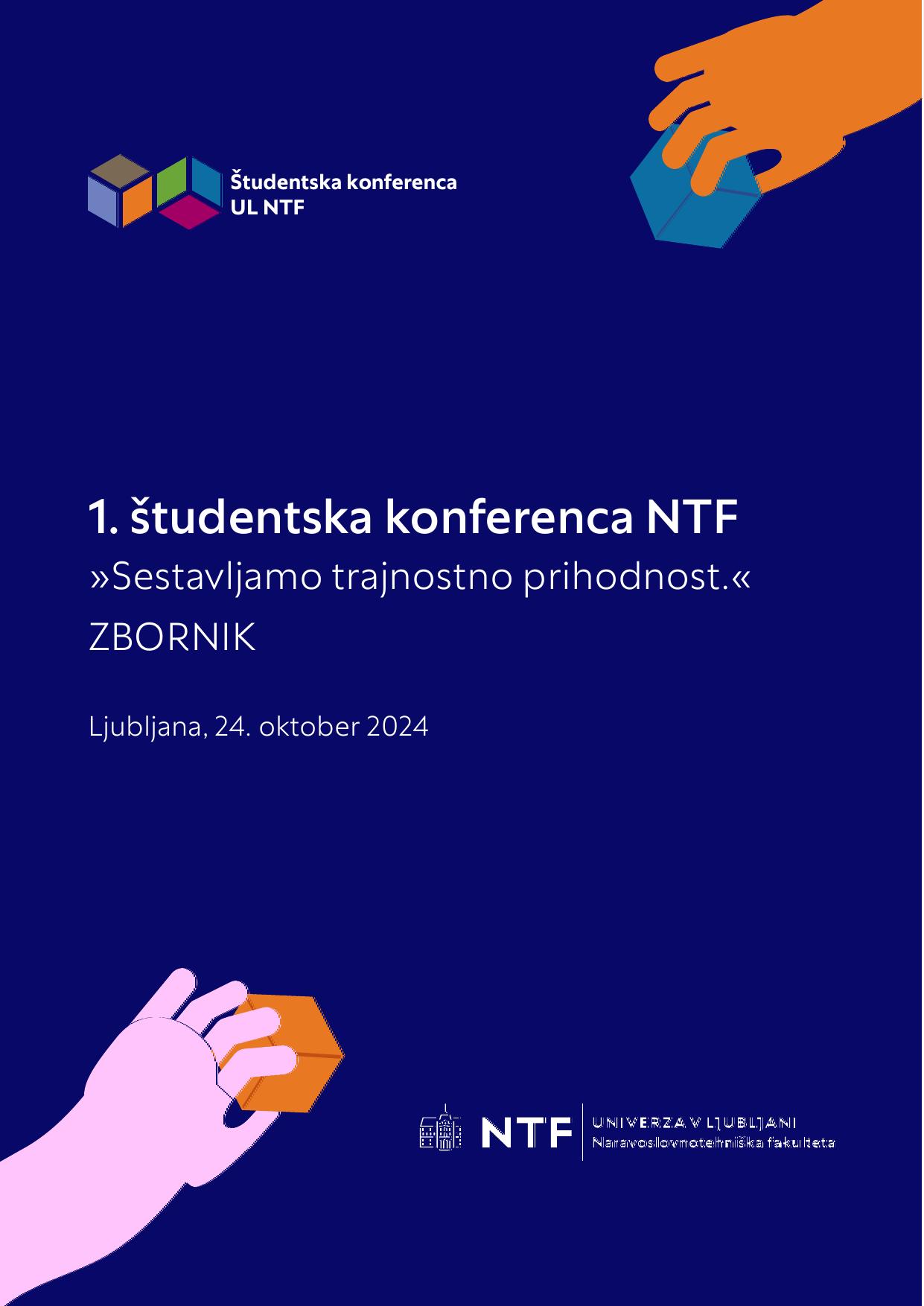 Študentska konferenca
UL NTF

1. študentska konferenca NTF

»Sestavljamo trajnostno prihodnost.«

ZBORNIK

Ljubljana, 24. oktober 2024

NTF
UNIVERZA V LJUBLJANI
Naravoslovnotehniška fakulteta